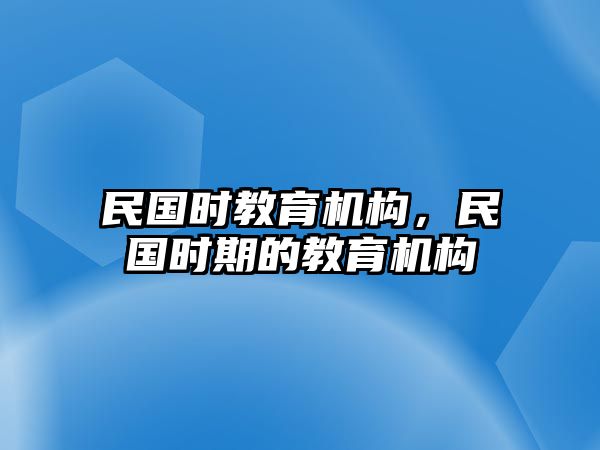 民国时教育机构，民国时期的教育机构